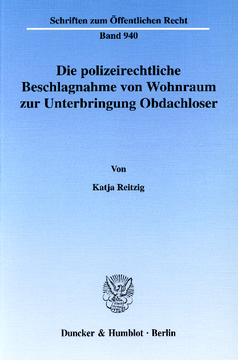 Schriften zum Öffentlichen Recht

Band 940

Die polizeirechtliche Beschlagnahme von Wohnraum zur Unterbringung Obdachloser

Von

Katja Reitzig

Duncker & Humblot · Berlin